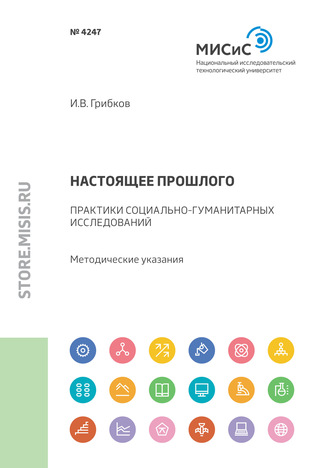 № 4247

МИСиС
Национальный исследовательский технологический университет

И.В. Грибков

НАСТОЯЩЕЕ ПРОШЛОГО

ПРАКТИКИ СОЦИАЛЬНО-ГУМАНИТАРНЫХ ИССЛЕДОВАНИЙ

Методические указания

STORE.MISIS.RU